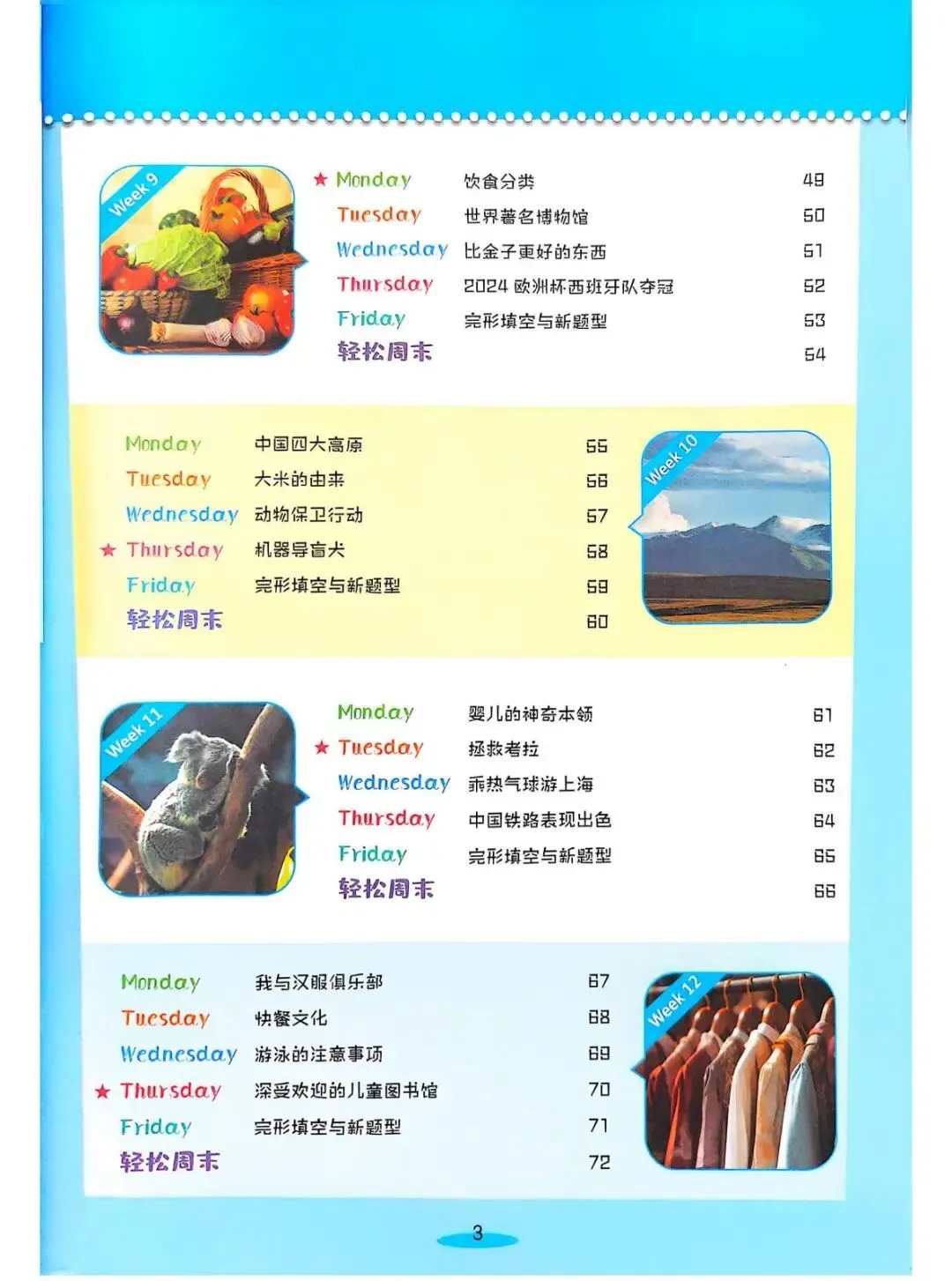 Week 9

★ Monday 饮食分类 49
Tuesday 世界著名博物馆 50
Wednesday 比金子更好的东西 51
Thursday 2024 欧洲杯西班牙队夺冠 52
Friday 完形填空与新题型 53
轻松周末 54

Week 10

Monday 中国四大高原 55
Tuesday 大米的由来 56
Wednesday 动物保卫行动 57
★ Thursday 机器导盲犬 58
Friday 完形填空与新题型 59
轻松周末 60

Week 11

Monday 婴儿的神奇本领 61
★ Tuesday 拯救考拉 62
Wednesday 乘热气球游上海 63
Thursday 中国铁路表现出色 64
Friday 完形填空与新题型 65
轻松周末 66

Week 12

Monday 我与汉服俱乐部 67
Tuesday 快餐文化 68
Wednesday 游泳的注意事项 69
★ Thursday 深受欢迎的儿童图书馆 70
Friday 完形填空与新题型 71
轻松周末 72

3